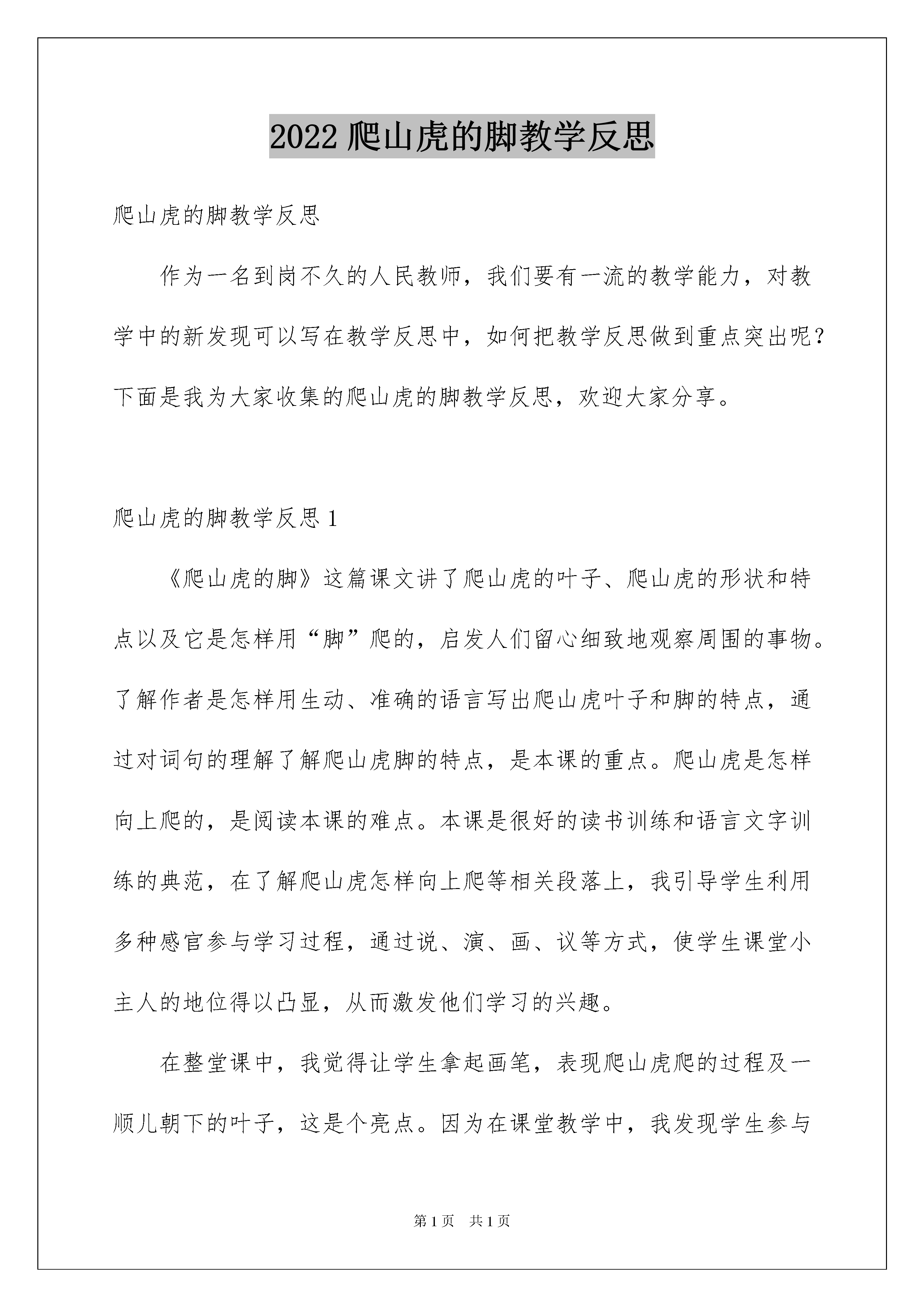 2022 爬山虎的脚教学反思

爬山虎的脚教学反思

作为一名到岗不久的人民教师，我们要有一流的教学能力，对教学中的新发现可以写在教学反思中，如何把教学反思做到重点突出呢？下面是我为大家收集的爬山虎的脚教学反思，欢迎大家分享。

爬山虎的脚教学反思 1

《爬山虎的脚》这篇课文讲了爬山虎的叶子、爬山虎的形状和特点以及它是怎样用“脚”爬的，启发人们留心细致地观察周围的事物。了解作者是怎样用生动、准确的语言写出爬山虎叶子和脚的特点，通过对词句的理解了解爬山虎脚的特点，是本课的重点。爬山虎是怎样向上爬的，是阅读本课的难点。本课是很好的读书训练和语言文字训练的典范，在了解爬山虎怎样向上爬等相关段落上，我引导学生利用多种感官参与学习过程，通过说、演、画、议等方式，使学生课堂小主人的地位得以凸显，从而激发他们学习的兴趣。

在整堂课中，我觉得让学生拿起画笔，表现爬山虎爬的过程及一顺儿朝下的叶子，这是个亮点。因为在课堂教学中，我发现学生参与

第 1 页 共 1 页